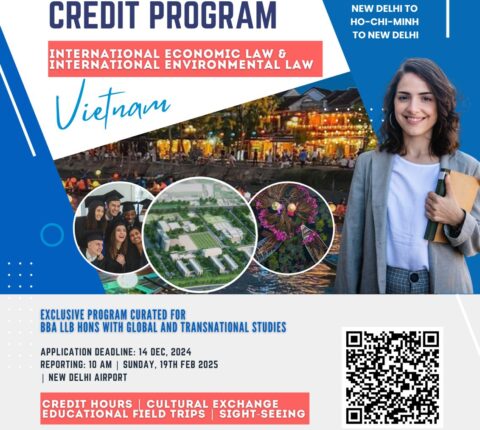 CREDIT PROGRAM

NEW DELHI TO
HO-CHI-MINH
TO NEW DELHI

INTERNATIONAL ECONOMIC LAW &
INTERNATIONAL ENVIRONMENTAL LAW

Vietnam

EXCLUSIVE PROGRAM CURATED FOR
BBA LLB HONS WITH GLOBAL AND TRANSNATIONAL STUDIES

APPLICATION DEADLINE: 14 DEC, 2024
REPORTING: 10 AM | SUNDAY, 19TH FEB 2025
| NEW DELHI AIRPORT

CREDIT HOURS | CULTURAL EXCHANGE
EDUCATIONAL FIELD TRIPS | SIGHT-SEEING